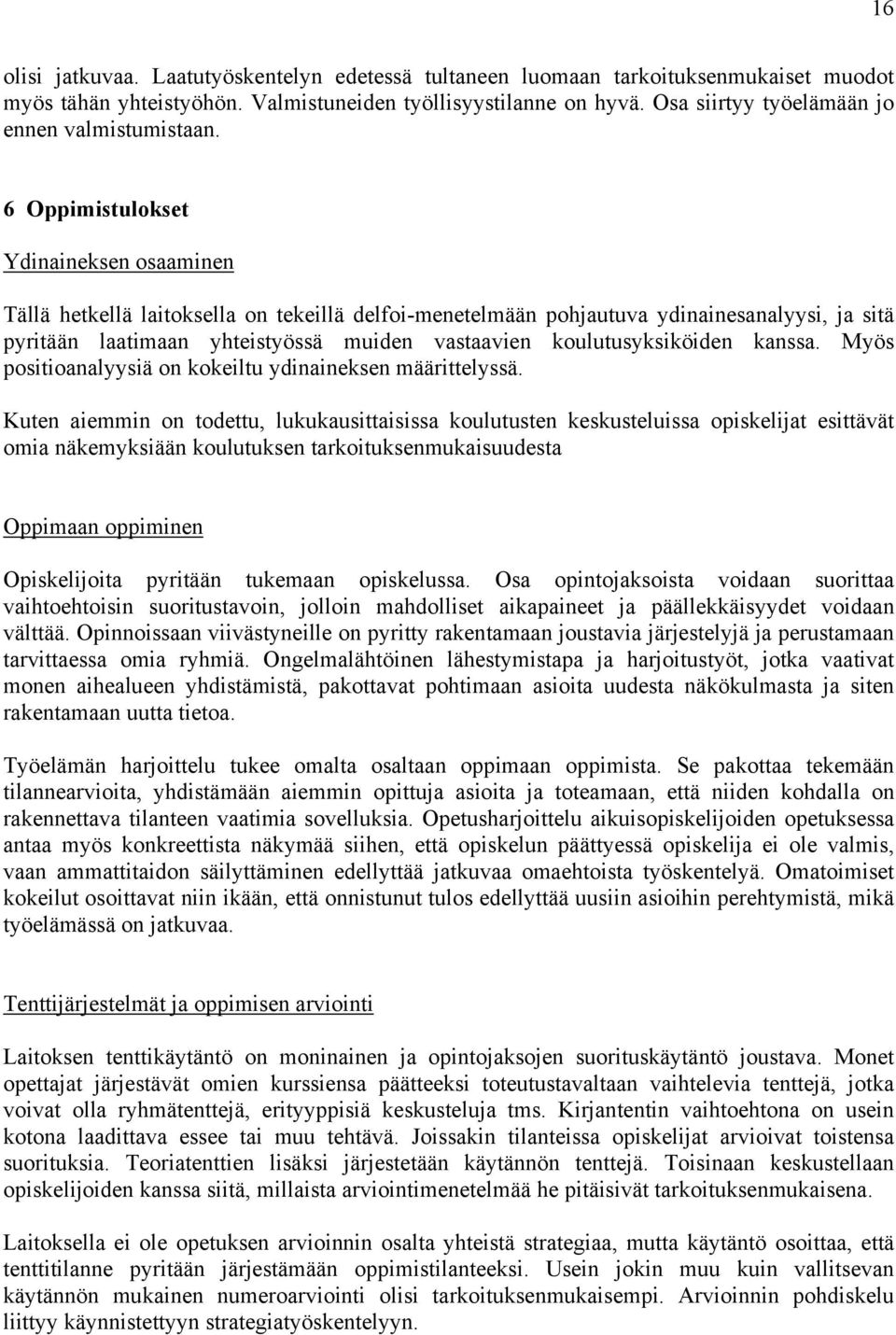 16

olisi jatkuvaa. Laatutyöskentelyn edetessä tultaneen luomaan tarkoituksenmukaiset muodot myös tähän yhteistyöhön. Valmistuneiden työllisyystilanne on hyvä. Osa siirtyy työelämään jo ennen valmistumistaan.

6 Oppimistulokset

Ydinaineksen osaaminen

Tällä hetkellä laitoksella on tekeillä delfoi-menetelmään pohjautuva ydinainesanalyysi, ja sitä pyritään laatimaan yhteistyössä muiden vastaavien koulutusyksiköiden kanssa. Myös positioanalyysiä on kokeiltu ydinaineksen määrittelyssä.

Kuten aiemmin on todettu, lukukausittaisissa koulutusten keskusteluissa opiskelijat esittävät omia näkemyksiään koulutuksen tarkoituksenmukaisuudesta

Oppimaan oppiminen

Opiskelijoita pyritään tukemaan opiskelussa. Osa opintojaksoista voidaan suorittaa vaihtoehtoisin suoritustavoin, jolloin mahdolliset aikapaineet ja päällekkäisyydet voidaan välttää. Opinnoissaan viivästyneille on pyritty rakentamaan joustavia järjestelyjä ja perustamaan tarvittaessa omia ryhmiä. Ongelmalähtöinen lähestymistapa ja harjoitustyöt, jotka vaativat monen aihealueen yhdistämistä, pakottavat pohtimaan asioita uudesta näkökulmasta ja siten rakentamaan uutta tietoa.

Työelämän harjoittelu tukee omalta osaltaan oppimaan oppimista. Se pakottaa tekemään tilannearvioita, yhdistämään aiemmin opittuja asioita ja toteamaan, että niiden kohdalla on rakennettava tilanteen vaatimia sovelluksia. Opetusharjoittelu aikuisopiskelijoiden opetuksessa antaa myös konkreettista näkymää siihen, että opiskelun päättyessä opiskelija ei ole valmis, vaan ammattitaidon säilyttäminen edellyttää jatkuvaa omaehtoista työskentelyä. Omatoimiset kokeilut osoittavat niin ikään, että onnistunut tulos edellyttää uusiin asioihin perehtymistä, mikä työelämässä on jatkuvaa.

Tenttijärjestelmät ja oppimisen arviointi

Laitoksen tenttikäytäntö on moninainen ja opintojaksojen suorituskäytäntö joustava. Monet opettajat järjestävät omien kurssiensa päätteeksi toteutustavaltaan vaihtelevia tenttejä, jotka voivat olla ryhmätenttejä, erityyppisiä keskusteluja tms. Kirjantentin vaihtoehtona on usein kotona laadittava essee tai muu tehtävä. Joissakin tilanteissa opiskelijat arvioivat toistensa suorituksia. Teoriatenttien lisäksi järjestetään käytännön tenttejä. Toisinaan keskustellaan opiskelijoiden kanssa siitä, millaista arviointimenetelmää he pitäisivät tarkoituksenmukaisena.

Laitoksella ei ole opetuksen arvioinnin osalta yhteistä strategiaa, mutta käytäntö osoittaa, että tenttitilanne pyritään järjestämään oppimistilanteeksi. Usein jokin muu kuin vallitsevan käytännön mukainen numeroarviointi olisi tarkoituksenmukaisempi. Arvioinnin pohdiskelu liittyy käynnistettyyn strategiatyöskentelyyn.